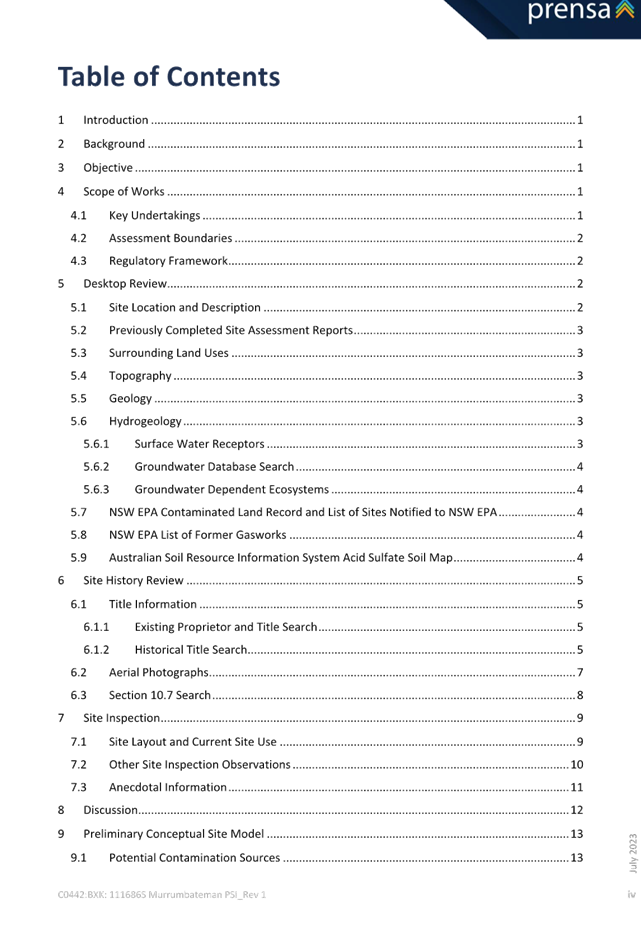 prensa

Table of Contents

1 Introduction 1

2 Background 1

3 Objective 1

4 Scope of Works 1

4.1 Key Undertakings 1

4.2 Assessment Boundaries 2

4.3 Regulatory Framework 2

5 Desktop Review 2

5.1 Site Location and Description 2

5.2 Previously Completed Site Assessment Reports 3

5.3 Surrounding Land Uses 3

5.4 Topography 3

5.5 Geology 3

5.6 Hydrogeology 3

5.6.1 Surface Water Receptors 3

5.6.2 Groundwater Database Search 4

5.6.3 Groundwater Dependent Ecosystems 4

5.7 NSW EPA Contaminated Land Record and List of Sites Notified to NSW EPA 4

5.8 NSW EPA List of Former Gasworks 4

5.9 Australian Soil Resource Information System Acid Sulfate Soil Map 4

6 Site History Review 5

6.1 Title Information 5

6.1.1 Existing Proprietor and Title Search 5

6.1.2 Historical Title Search 5

6.2 Aerial Photographs 7

6.3 Section 10.7 Search 8

7 Site Inspection 9

7.1 Site Layout and Current Site Use 9

7.2 Other Site Inspection Observations 10

7.3 Anecdotal Information 11

8 Discussion 12

9 Preliminary Conceptual Site Model 13

9.1 Potential Contamination Sources 13

July 2023

C0442:BXK: 1116865 Murrumbateman PSI_Rev 1

iv